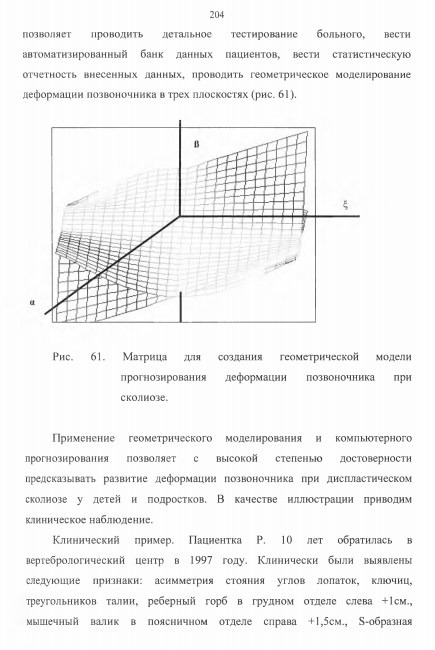 204

позволяет проводить детальное тестирование больного, вести автоматизированный банк данных пациентов, вести статистическую отчетность внесенных данных, проводить геометрическое моделирование деформации позвоночника в трех плоскостях (рис. 61).

β

ξ

α

Рис. 61. Матрица для создания геометрической модели прогнозирования деформации позвоночника при сколиозе.

Применение геометрического моделирования и компьютерного прогнозирования позволяет с высокой степенью достоверности предсказывать развитие деформации позвоночника при диспластическом сколиозе у детей и подростков. В качестве иллюстрации приводим клиническое наблюдение.

Клинический пример. Пациентка Р. 10 лет обратилась в вертебрологический центр в 1997 году. Клинически были выявлены следующие признаки: асимметрия стояния углов лопаток, ключиц, треугольников талии, реберный горб в грудном отделе слева +1см., мышечный валик в поясничном отделе справа +1,5см., S-образная